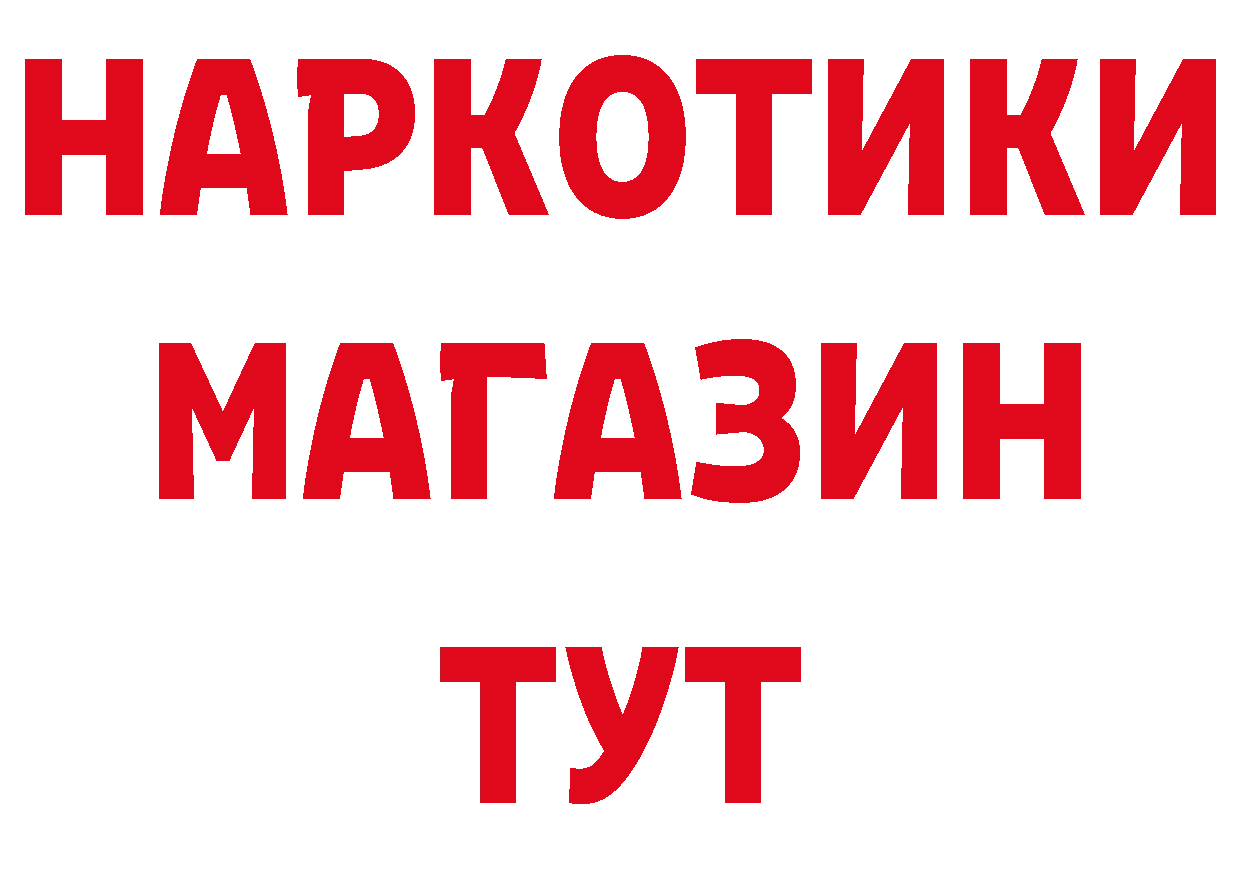 НАРКОТИКИ
МАГАЗИН
ТУТ